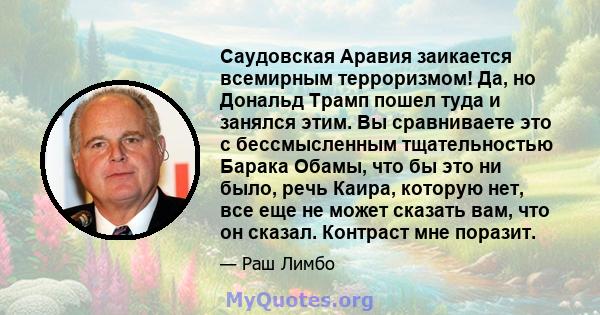 Саудовская Аравия заикается всемирным терроризмом! Да, но Дональд Трамп пошел туда и занялся этим. Вы сравниваете это с бессмысленным тщательностью Барака Обамы, что бы это ни было, речь Каира, которую нет, все еще не может сказать вам, что он сказал. Контраст мне поразит.

— Раш Лимбо

MyQuotes.org